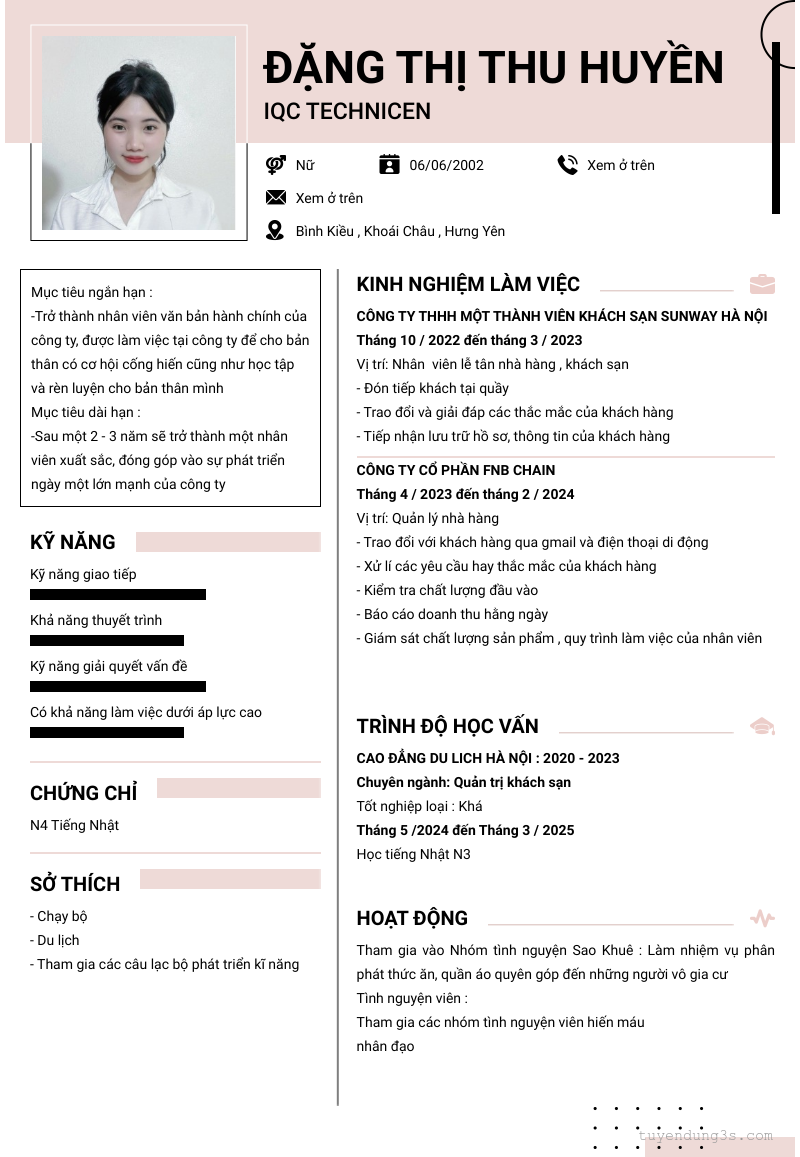 ĐẶNG THỊ THU HUYỀN
IQC TECHNICEN

Nữ
06/06/2002
Xem ở trên
Xem ở trên
Bình Kiều , Khoái Châu , Hưng Yên

Mục tiêu ngắn hạn :
-Trở thành nhân viên văn bản hành chính của công ty, được làm việc tại công ty để cho bản thân có cơ hội cống hiến cũng như học tập và rèn luyện cho bản thân mình
Mục tiêu dài hạn :
-Sau một 2 - 3 năm sẽ trở thành một nhân viên xuất sắc, đóng góp vào sự phát triển ngày một lớn mạnh của công ty

KỸ NĂNG
Kỹ năng giao tiếp
Khả năng thuyết trình
Kỹ năng giải quyết vấn đề
Có khả năng làm việc dưới áp lực cao

CHỨNG CHỈ
N4 Tiếng Nhật

SỞ THÍCH
- Chạy bộ
- Du lịch
- Tham gia các câu lạc bộ phát triển kĩ năng

KINH NGHIỆM LÀM VIỆC
CÔNG TY THHH MỘT THÀNH VIÊN KHÁCH SẠN SUNWAY HÀ NỘI
Tháng 10 / 2022 đến tháng 3 / 2023
Vị trí: Nhân viên lễ tân nhà hàng , khách sạn
- Đón tiếp khách tại quầy
- Trao đổi và giải đáp các thắc mắc của khách hàng
- Tiếp nhận lưu trữ hồ sơ, thông tin của khách hàng

CÔNG TY CỔ PHẦN FNB CHAIN
Tháng 4 / 2023 đến tháng 2 / 2024
Vị trí: Quản lý nhà hàng
- Trao đổi với khách hàng qua gmail và điện thoại di động
- Xử lí các yêu cầu hay thắc mắc của khách hàng
- Kiểm tra chất lượng đầu vào
- Báo cáo doanh thu hằng ngày
- Giám sát chất lượng sản phẩm , quy trình làm việc của nhân viên

TRÌNH ĐỘ HỌC VẤN
CAO ĐẲNG DU LICH HÀ NỘI : 2020 - 2023
Chuyên ngành: Quản trị khách sạn
Tốt nghiệp loại : Khá
Tháng 5 /2024 đến Tháng 3 / 2025
Học tiếng Nhật N3

HOẠT ĐỘNG
Tham gia vào Nhóm tình nguyện Sao Khuê : Làm nhiệm vụ phân phát thức ăn, quần áo quyên góp đến những người vô gia cư
Tình nguyện viên :
Tham gia các nhóm tình nguyện viên hiến máu nhân đạo

tuyendung3s.com